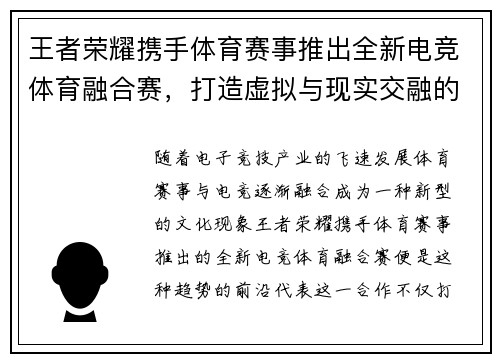 王者荣耀携手体育赛事推出全新电竞体育融合赛，打造虚拟与现实交融的

随着电子竞技产业的飞速发展体育赛事与电竞逐渐融合成为一种新型的文化现象王者荣耀携手体育赛事推出的全新电竞体育融合赛便是这种趋势的前沿代表这一合作不仅打